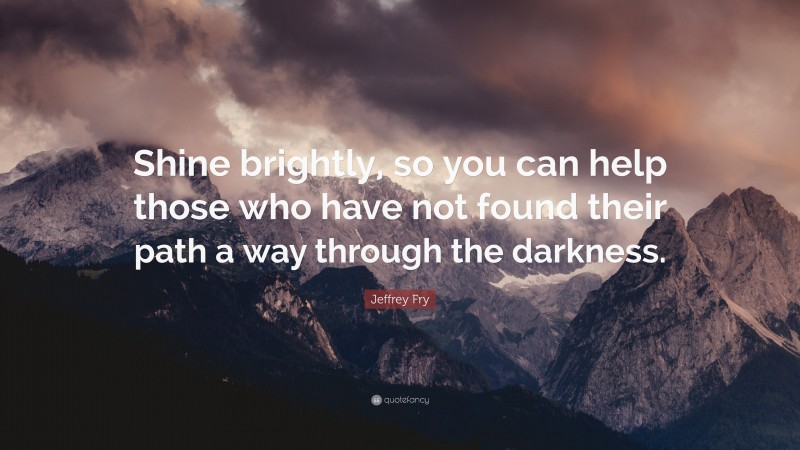 Shine brightly, so you can help those who have not found their path a way through the darkness.

Jeffrey Fry

quotefancy